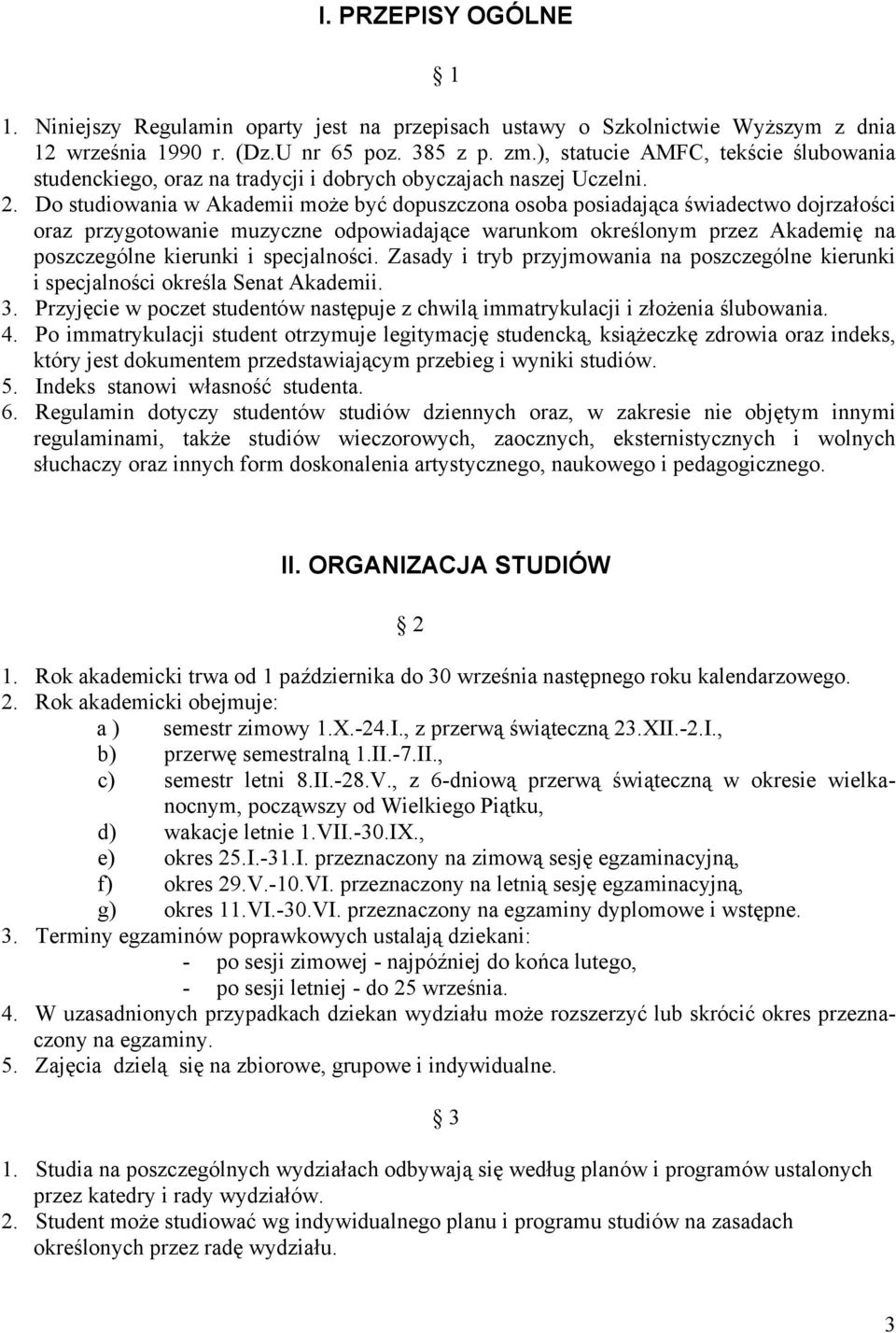 I. PRZEPISY OGÓLNE

§ 1

1. Niniejszy Regulamin oparty jest na przepisach ustawy o Szkolnictwie Wyższym z dnia 12 września 1990 r. (Dz.U nr 65 poz. 385 z p. zm.), statucie AMFC, tekście ślubowania studenckiego, oraz na tradycji i dobrych obyczajach naszej Uczelni.
2. Do studiowania w Akademii może być dopuszczona osoba posiadająca świadectwo dojrzałości oraz przygotowanie muzyczne odpowiadające warunkom określonym przez Akademię na poszczególne kierunki i specjalności. Zasady i tryb przyjmowania na poszczególne kierunki i specjalności określa Senat Akademii.
3. Przyjęcie w poczet studentów następuje z chwilą immatrykulacji i złożenia ślubowania.
4. Po immatrykulacji student otrzymuje legitymację studencką, książeczkę zdrowia oraz indeks, który jest dokumentem przedstawiającym przebieg i wyniki studiów.
5. Indeks stanowi własność studenta.
6. Regulamin dotyczy studentów studiów dziennych oraz, w zakresie nie objętym innymi regulaminami, także studiów wieczorowych, zaocznych, eksternistycznych i wolnych słuchaczy oraz innych form doskonalenia artystycznego, naukowego i pedagogicznego.

II. ORGANIZACJA STUDIÓW

§ 2

1. Rok akademicki trwa od 1 października do 30 września następnego roku kalendarzowego.
2. Rok akademicki obejmuje:
a ) semestr zimowy 1.X.-24.I., z przerwą świąteczną 23.XII.-2.I.,
b) przerwę semestralną 1.II.-7.II.,
c) semestr letni 8.II.-28.V., z 6-dniową przerwą świąteczną w okresie wielkanocnym, począwszy od Wielkiego Piątku,
d) wakacje letnie 1.VII.-30.IX.,
e) okres 25.I.-31.I. przeznaczony na zimową sesję egzaminacyjną,
f) okres 29.V.-10.VI. przeznaczony na letnią sesję egzaminacyjną,
g) okres 11.VI.-30.VI. przeznaczony na egzaminy dyplomowe i wstępne.
3. Terminy egzaminów poprawkowych ustalają dziekani:
- po sesji zimowej - najpóźniej do końca lutego,
- po sesji letniej - do 25 września.
4. W uzasadnionych przypadkach dziekan wydziału może rozszerzyć lub skrócić okres przeznaczony na egzaminy.
5. Zajęcia dzielą się na zbiorowe, grupowe i indywidualne.

§ 3

1. Studia na poszczególnych wydziałach odbywają się według planów i programów ustalonych przez katedry i rady wydziałów.
2. Student może studiować wg indywidualnego planu i programu studiów na zasadach określonych przez radę wydziału.

3